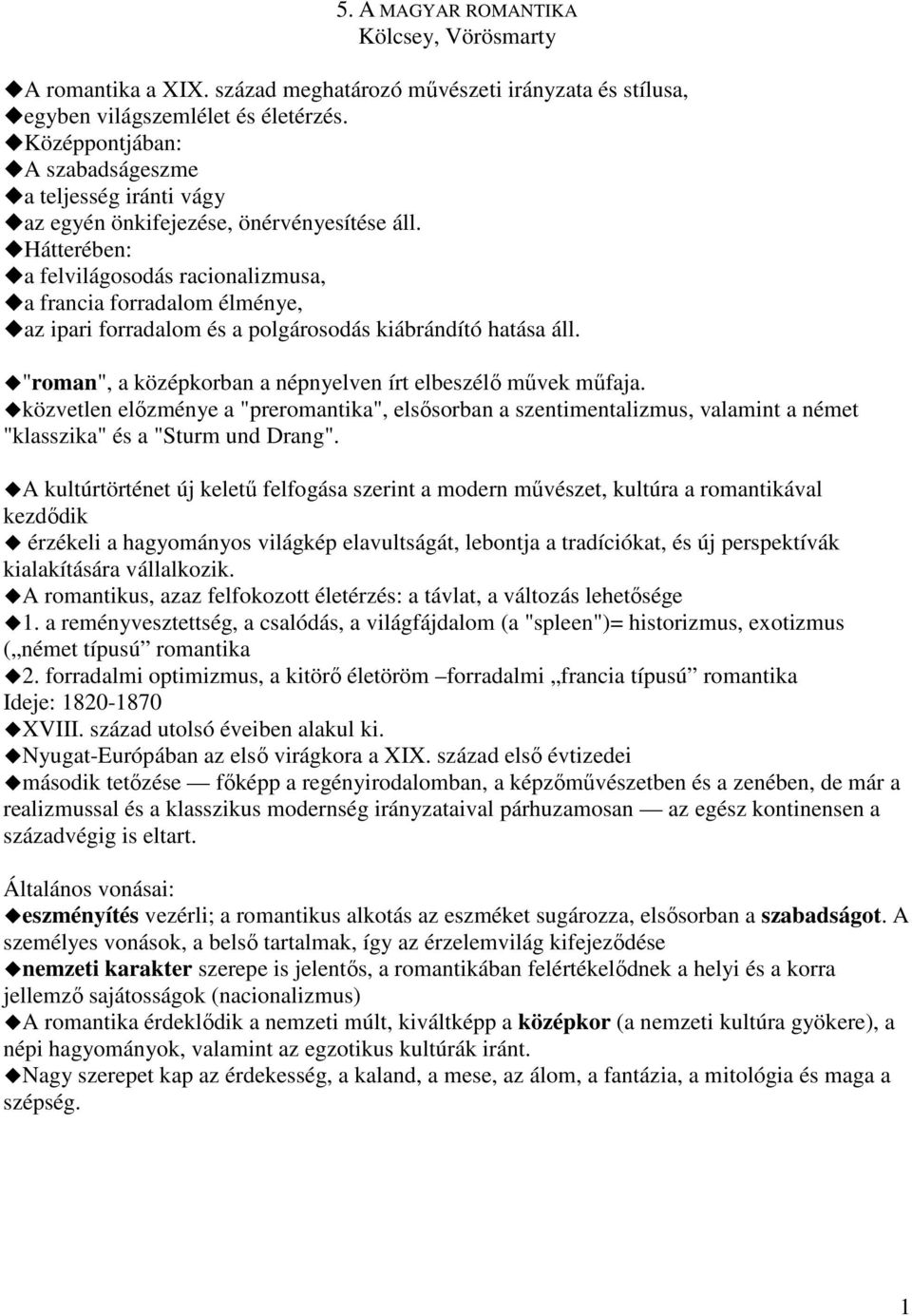 5. A MAGYAR ROMANTIKA
Kölcsey, Vörösmarty

◆A romantika a XIX. század meghatározó művészeti irányzata és stílusa,
◆egyben világszemlélet és életérzés.
◆Középpontjában:
◆A szabadságeszme
◆a teljesség iránti vágy
◆az egyén önkifejezése, önérvényesítése áll.
◆Hátterében:
◆a felvilágosodás racionalizmusa,
◆a francia forradalom élménye,
◆az ipari forradalom és a polgárosodás kiábrándító hatása áll.

◆"roman", a középkorban a népnyelven írt elbeszélő művek műfaja.
◆közvetlen előzménye a "preromantika", elsősorban a szentimentalizmus, valamint a német "klasszika" és a "Sturm und Drang".

◆A kultúrtörténet új keletű felfogása szerint a modern művészet, kultúra a romantikával kezdődik
◆ érzékeli a hagyományos világkép elavultságát, lebontja a tradíciókat, és új perspektívák kialakítására vállalkozik.
◆A romantikus, azaz felfokozott életérzés: a távlat, a változás lehetősége
◆1. a reményvesztettség, a csalódás, a világfájdalom (a "spleen")= historizmus, exotizmus („német típusú” romantika
◆2. forradalmi optimizmus, a kitörő életöröm –forradalmi „francia típusú” romantika
Ideje: 1820-1870
◆XVIII. század utolsó éveiben alakul ki.
◆Nyugat-Európában az első virágkora a XIX. század első évtizedei
◆második tetőzése — főképp a regényirodalomban, a képzőművészetben és a zenében, de már a realizmussal és a klasszikus modernség irányzataival párhuzamosan — az egész kontinensen a századvégig is eltart.

Általános vonásai:
◆eszményítés vezérli; a romantikus alkotás az eszméket sugározza, elsősorban a szabadságot. A személyes vonások, a belső tartalmak, így az érzelemvilág kifejeződése
◆nemzeti karakter szerepe is jelentős, a romantikában felértékelődnek a helyi és a korra jellemző sajátosságok (nacionalizmus)
◆A romantika érdeklődik a nemzeti múlt, kiváltképp a középkor (a nemzeti kultúra gyökere), a népi hagyományok, valamint az egzotikus kultúrák iránt.
◆Nagy szerepet kap az érdekesség, a kaland, a mese, az álom, a fantázia, a mitológia és maga a szépség.

1